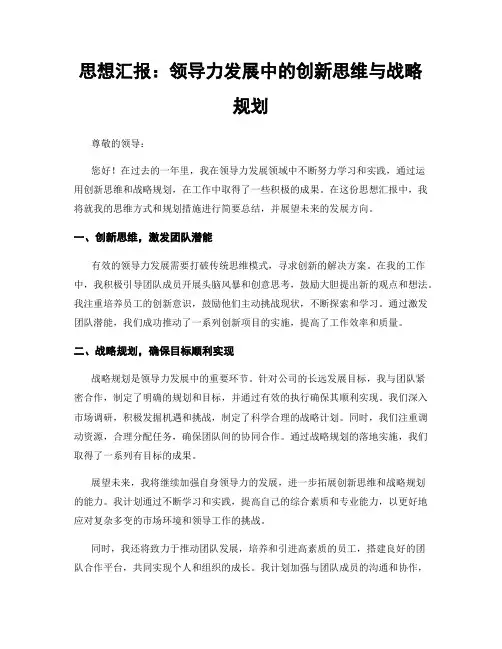 思想汇报：领导力发展中的创新思维与战略规划

尊敬的领导：

您好！在过去的一年里，我在领导力发展领域中不断努力学习和实践，通过运用创新思维和战略规划，在工作中取得了一些积极的成果。在这份思想汇报中，我将就我的思维方式和规划措施进行简要总结，并展望未来的发展方向。

一、创新思维，激发团队潜能

有效的领导力发展需要打破传统思维模式，寻求创新的解决方案。在我的工作中，我积极引导团队成员开展头脑风暴和创意思考，鼓励大胆提出新的观点和想法。我注重培养员工的创新意识，鼓励他们主动挑战现状，不断探索和学习。通过激发团队潜能，我们成功推动了一系列创新项目的实施，提高了工作效率和质量。

二、战略规划，确保目标顺利实现

战略规划是领导力发展中的重要环节。针对公司的长远发展目标，我与团队紧密合作，制定了明确的规划和目标，并通过有效的执行确保其顺利实现。我们深入市场调研，积极发掘机遇和挑战，制定了科学合理的战略计划。同时，我们注重调动资源，合理分配任务，确保团队间的协同合作。通过战略规划的落地实施，我们取得了一系列有目标的成果。

展望未来，我将继续加强自身领导力的发展，进一步拓展创新思维和战略规划的能力。我计划通过不断学习和实践，提高自己的综合素质和专业能力，以更好地应对复杂多变的市场环境和领导工作的挑战。

同时，我还将致力于推动团队发展，培养和引进高素质的员工，搭建良好的团队合作平台，共同实现个人和组织的成长。我计划加强与团队成员的沟通和协作，